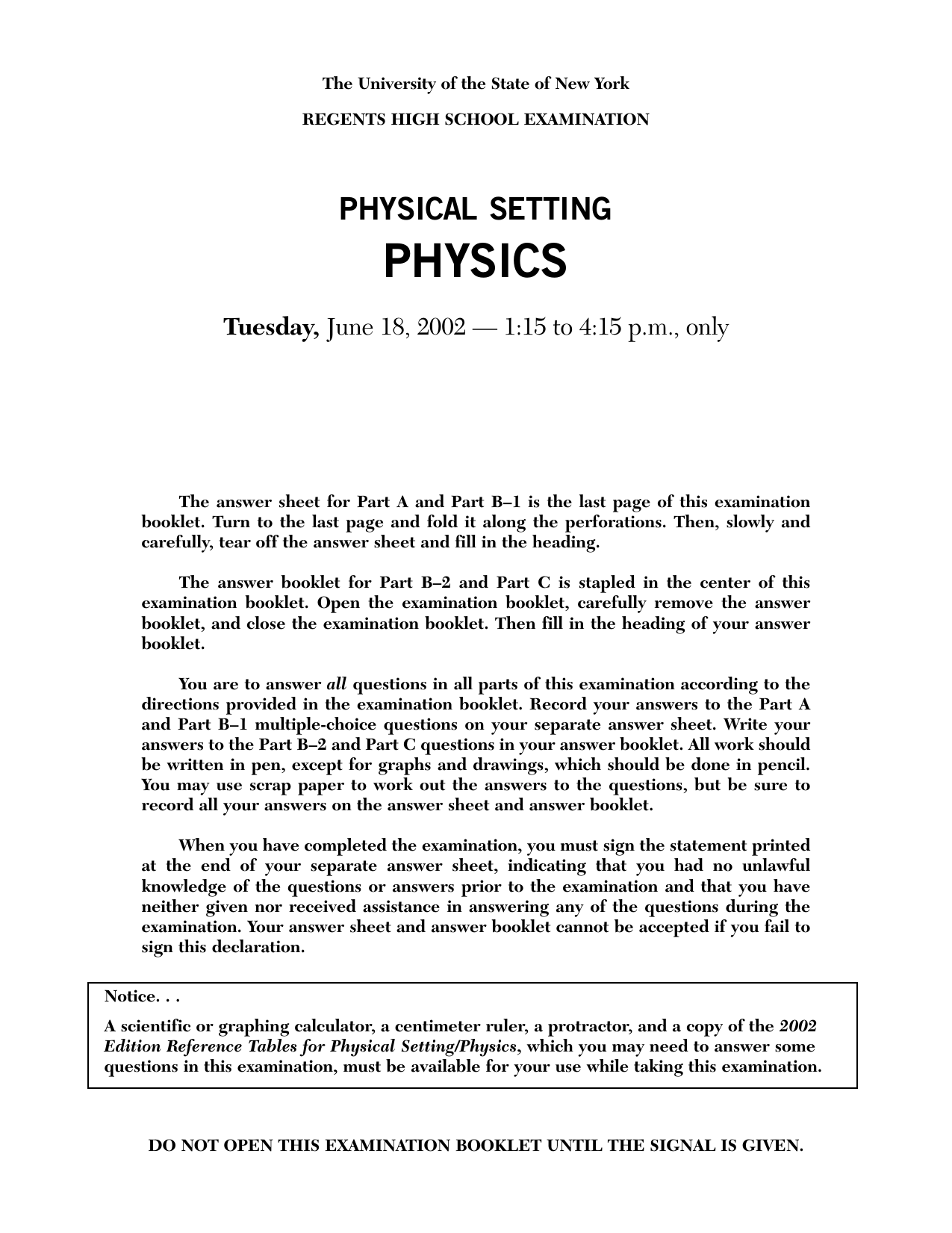 The University of the State of New York

REGENTS HIGH SCHOOL EXAMINATION

PHYSICAL SETTING

PHYSICS

Tuesday, June 18, 2002 — 1:15 to 4:15 p.m., only

The answer sheet for Part A and Part B–1 is the last page of this examination booklet. Turn to the last page and fold it along the perforations. Then, slowly and carefully, tear off the answer sheet and fill in the heading.

The answer booklet for Part B–2 and Part C is stapled in the center of this examination booklet. Open the examination booklet, carefully remove the answer booklet, and close the examination booklet. Then fill in the heading of your answer booklet.

You are to answer all questions in all parts of this examination according to the directions provided in the examination booklet. Record your answers to the Part A and Part B–1 multiple-choice questions on your separate answer sheet. Write your answers to the Part B–2 and Part C questions in your answer booklet. All work should be written in pen, except for graphs and drawings, which should be done in pencil. You may use scrap paper to work out the answers to the questions, but be sure to record all your answers on the answer sheet and answer booklet.

When you have completed the examination, you must sign the statement printed at the end of your separate answer sheet, indicating that you had no unlawful knowledge of the questions or answers prior to the examination and that you have neither given nor received assistance in answering any of the questions during the examination. Your answer sheet and answer booklet cannot be accepted if you fail to sign this declaration.

Notice. . .

A scientific or graphing calculator, a centimeter ruler, a protractor, and a copy of the 2002 Edition Reference Tables for Physical Setting/Physics, which you may need to answer some questions in this examination, must be available for your use while taking this examination.

DO NOT OPEN THIS EXAMINATION BOOKLET UNTIL THE SIGNAL IS GIVEN.